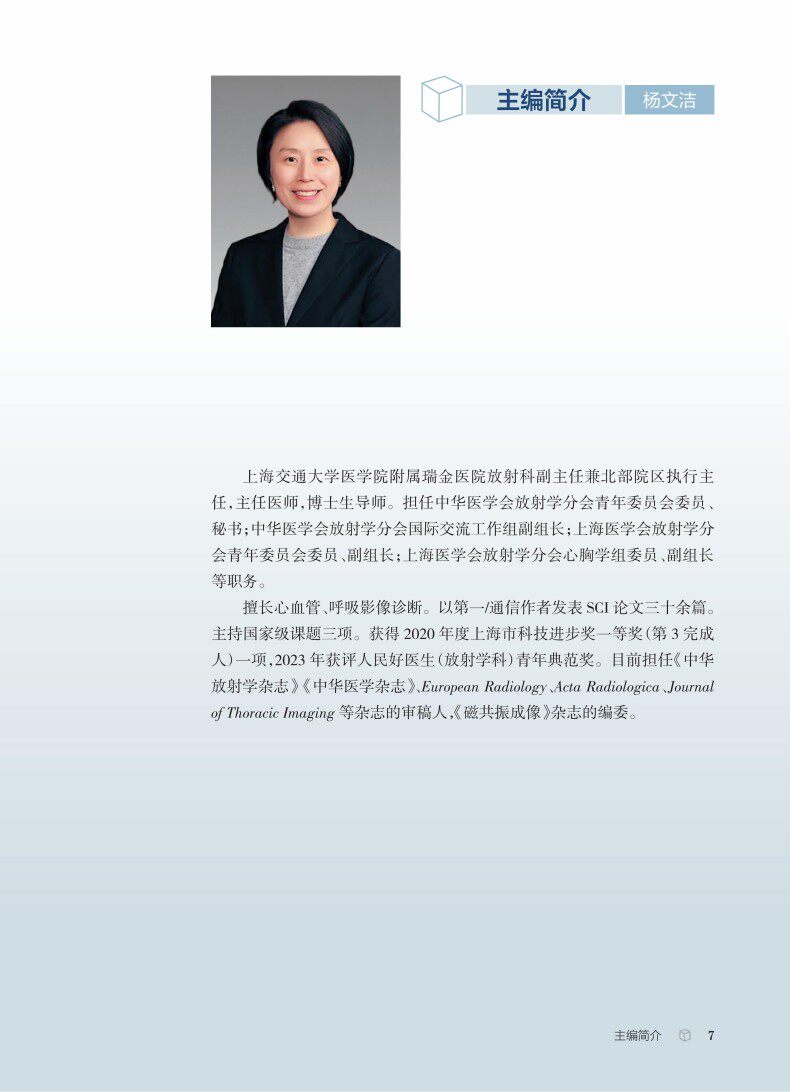 主编简介 杨文洁

上海交通大学医学院附属瑞金医院放射科副主任兼北部院区执行主任，主任医师，博士生导师。担任中华医学会放射学分会青年委员会委员、秘书；中华医学会放射学分会国际交流工作组副组长；上海医学会放射学分会青年委员会委员、副组长；上海医学会放射学分会心胸学组委员、副组长等职务。

擅长心血管、呼吸影像诊断。以第一/通信作者发表 SCI 论文三十余篇。主持国家级课题三项。获得 2020 年度上海市科技进步奖一等奖（第 3 完成人）一项，2023 年获评人民好医生（放射学科）青年典范奖。目前担任《中华放射学杂志》《中华医学杂志》、European Radiology、Acta Radiologica、Journal of Thoracic Imaging 等杂志的审稿人，《磁共振成像》杂志的编委。

主编简介 7